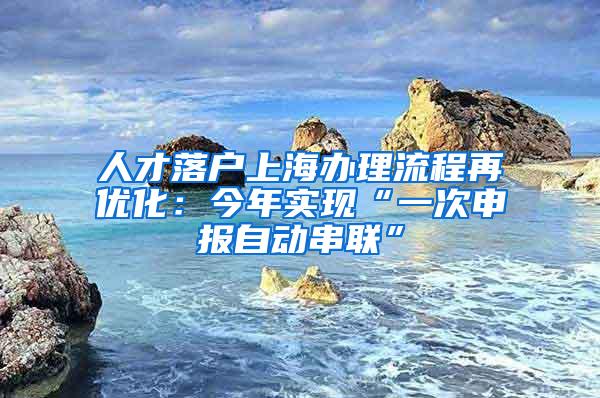 人才落户上海办理流程再优化：今年实现“一次申报自动串联”